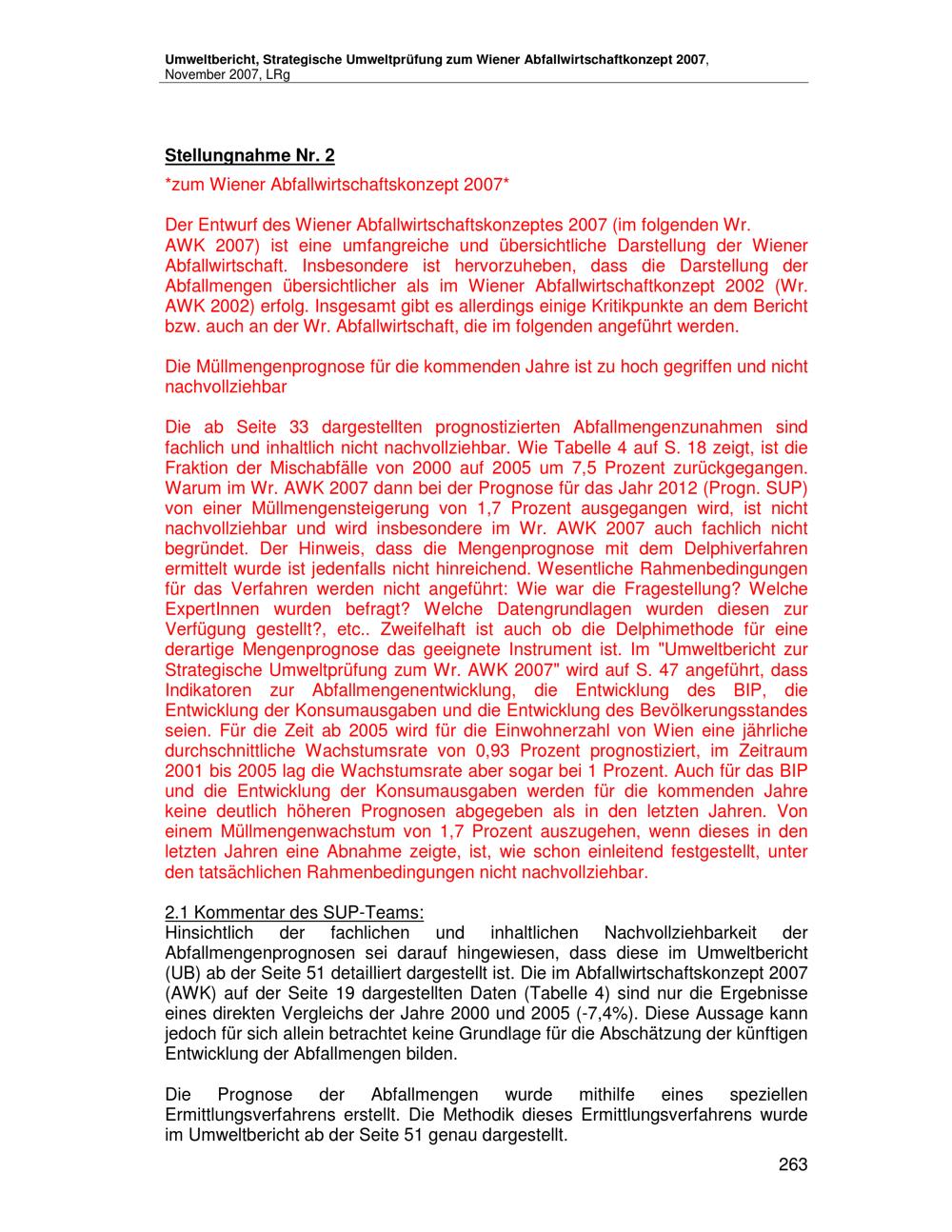 Umweltbericht, Strategische Umweltprüfung zum Wiener Abfallwirtschaftkonzept 2007, November 2007, LRg

Stellungnahme Nr. 2

*zum Wiener Abfallwirtschaftskonzept 2007*

Der Entwurf des Wiener Abfallwirtschaftskonzeptes 2007 (im folgenden Wr. AWK 2007) ist eine umfangreiche und übersichtliche Darstellung der Wiener Abfallwirtschaft. Insbesondere ist hervorzuheben, dass die Darstellung der Abfallmengen übersichtlicher als im Wiener Abfallwirtschaftkonzept 2002 (Wr. AWK 2002) erfolg. Insgesamt gibt es allerdings einige Kritikpunkte an dem Bericht bzw. auch an der Wr. Abfallwirtschaft, die im folgenden angeführt werden.

Die Müllmengenprognose für die kommenden Jahre ist zu hoch gegriffen und nicht nachvollziehbar

Die ab Seite 33 dargestellten prognostizierten Abfallmengenzunahmen sind fachlich und inhaltlich nicht nachvollziehbar. Wie Tabelle 4 auf S. 18 zeigt, ist die Fraktion der Mischabfälle von 2000 auf 2005 um 7,5 Prozent zurückgegangen. Warum im Wr. AWK 2007 dann bei der Prognose für das Jahr 2012 (Progn. SUP) von einer Müllmengensteigerung von 1,7 Prozent ausgegangen wird, ist nicht nachvollziehbar und wird insbesondere im Wr. AWK 2007 auch fachlich nicht begründet. Der Hinweis, dass die Mengenprognose mit dem Delphiverfahren ermittelt wurde ist jedenfalls nicht hinreichend. Wesentliche Rahmenbedingungen für das Verfahren werden nicht angeführt: Wie war die Fragestellung? Welche ExpertInnen wurden befragt? Welche Datengrundlagen wurden diesen zur Verfügung gestellt?, etc.. Zweifelhaft ist auch ob die Delphimethode für eine derartige Mengenprognose das geeignete Instrument ist. Im "Umweltbericht zur Strategische Umweltprüfung zum Wr. AWK 2007" wird auf S. 47 angeführt, dass Indikatoren zur Abfallmengenentwicklung, die Entwicklung des BIP, die Entwicklung der Konsumausgaben und die Entwicklung des Bevölkerungsstandes seien. Für die Zeit ab 2005 wird für die Einwohnerzahl von Wien eine jährliche durchschnittliche Wachstumsrate von 0,93 Prozent prognostiziert, im Zeitraum 2001 bis 2005 lag die Wachstumsrate aber sogar bei 1 Prozent. Auch für das BIP und die Entwicklung der Konsumausgaben werden für die kommenden Jahre keine deutlich höheren Prognosen abgegeben als in den letzten Jahren. Von einem Müllmengenwachstum von 1,7 Prozent auszugehen, wenn dieses in den letzten Jahren eine Abnahme zeigte, ist, wie schon einleitend festgestellt, unter den tatsächlichen Rahmenbedingungen nicht nachvollziehbar.

2.1 Kommentar des SUP-Teams:
Hinsichtlich der fachlichen und inhaltlichen Nachvollziehbarkeit der Abfallmengenprognosen sei darauf hingewiesen, dass diese im Umweltbericht (UB) ab der Seite 51 detailliert dargestellt ist. Die im Abfallwirtschaftskonzept 2007 (AWK) auf der Seite 19 dargestellten Daten (Tabelle 4) sind nur die Ergebnisse eines direkten Vergleichs der Jahre 2000 und 2005 (-7,4%). Diese Aussage kann jedoch für sich allein betrachtet keine Grundlage für die Abschätzung der künftigen Entwicklung der Abfallmengen bilden.

Die Prognose der Abfallmengen wurde mithilfe eines speziellen Ermittlungsverfahrens erstellt. Die Methodik dieses Ermittlungsverfahrens wurde im Umweltbericht ab der Seite 51 genau dargestellt.

263